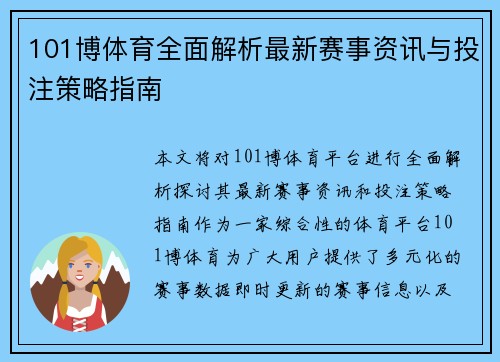 101博体育全面解析最新赛事资讯与投注策略指南

本文将对101博体育平台进行全面解析探讨其最新赛事资讯和投注策略指南作为一家综合性的体育平台101博体育为广大用户提供了多元化的赛事数据即时更新的赛事信息以及